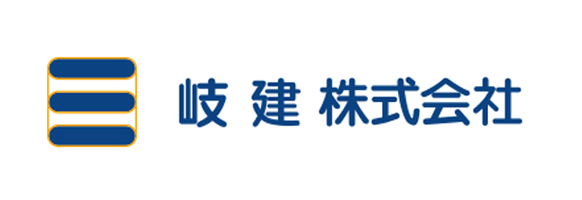 岐 建 株式会社